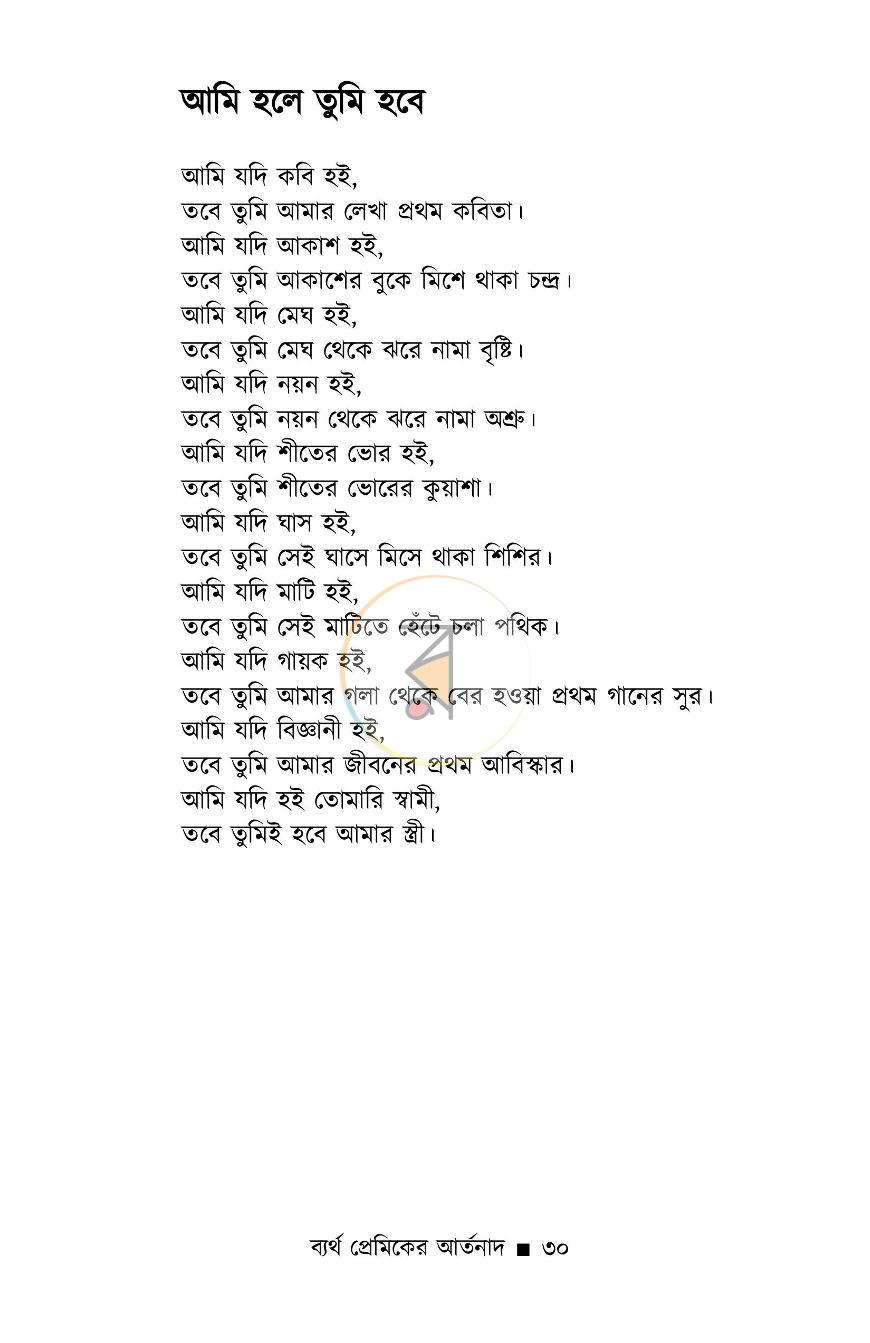 আমি হলে তুমি হবে

আমি যদি কবি হই,
তবে তুমি আমার লেখা প্রথম কবিতা।
আমি যদি আকাশ হই,
তবে তুমি আকাশের বুকে মিশে থাকা চন্দ্র।
আমি যদি মেঘ হই,
তবে তুমি মেঘ থেকে ঝরে নামা বৃষ্টি।
আমি যদি নয়ন হই,
তবে তুমি নয়ন থেকে ঝরে নামা অশ্রু।
আমি যদি শীতের ভোর হই,
তবে তুমি শীতের ভোরের কুয়াশা।
আমি যদি ঘাস হই,
তবে তুমি সেই ঘাসে মিসে থাকা শিশির।
আমি যদি মাটি হই,
তবে তুমি সেই মাটিতে হেঁটে চলা পথিক।
আমি যদি গায়ক হই,
তবে তুমি আমার গলা থেকে বের হওয়া প্রথম গানের সুর।
আমি যদি বিজ্ঞানী হই,
তবে তুমি আমার জীবনের প্রথম আবিস্কার।
আমি যদি হই তোমারি স্বামী,
তবে তুমিই হবে আমার স্ত্রী।

ব্যর্থ প্রেমিকের আর্তনাদ ■ ৩০